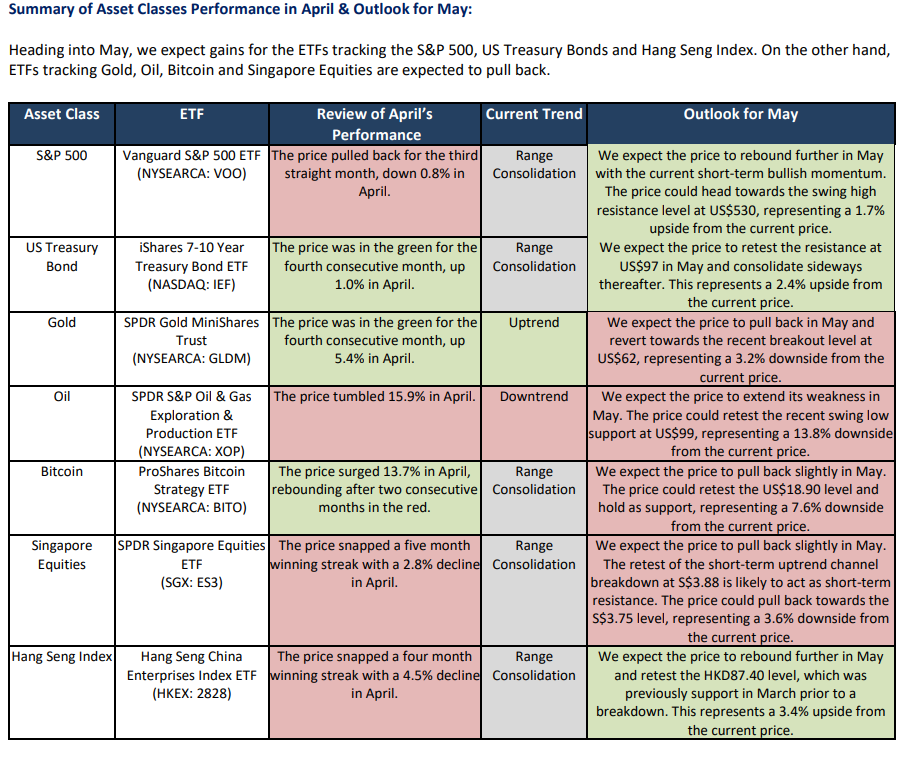 Summary of Asset Classes Performance in April & Outlook for May:

Heading into May, we expect gains for the ETFs tracking the S&P 500, US Treasury Bonds and Hang Seng Index. On the other hand, ETFs tracking Gold, Oil, Bitcoin and Singapore Equities are expected to pull back.

| Asset Class | ETF | Review of April's Performance | Current Trend | Outlook for May |
|---|---|---|---|---|
| S&P 500 | Vanguard S&P 500 ETF (NYSEARCA: VOO) | The price pulled back for the third straight month, down 0.8% in April. | Range Consolidation | We expect the price to rebound further in May with the current short-term bullish momentum. The price could head towards the swing high resistance level at US$530, representing a 1.7% upside from the current price. |
| US Treasury Bond | iShares 7-10 Year Treasury Bond ETF (NASDAQ: IEF) | The price was in the green for the fourth consecutive month, up 1.0% in April. | Range Consolidation | We expect the price to retest the resistance at US$97 in May and consolidate sideways thereafter. This represents a 2.4% upside from the current price. |
| Gold | SPDR Gold MiniShares Trust (NYSEARCA: GLDM) | The price was in the green for the fourth consecutive month, up 5.4% in April. | Uptrend | We expect the price to pull back in May and revert towards the recent breakout level at US$62, representing a 3.2% downside from the current price. |
| Oil | SPDR S&P Oil & Gas Exploration & Production ETF (NYSEARCA: XOP) | The price tumbled 15.9% in April. | Downtrend | We expect the price to extend its weakness in May. The price could retest the recent swing low support at US$99, representing a 13.8% downside from the current price. |
| Bitcoin | ProShares Bitcoin Strategy ETF (NYSEARCA: BITO) | The price surged 13.7% in April, rebounding after two consecutive months in the red. | Range Consolidation | We expect the price to pull back slightly in May. The price could retest the US$18.90 level and hold as support, representing a 7.6% downside from the current price. |
| Singapore Equities | SPDR Singapore Equities ETF (SGX: ES3) | The price snapped a five month winning streak with a 2.8% decline in April. | Range Consolidation | We expect the price to pull back slightly in May. The retest of the short-term uptrend channel breakdown at S$3.88 is likely to act as short-term resistance. The price could pull back towards the S$3.75 level, representing a 3.6% downside from the current price. |
| Hang Seng Index | Hang Seng China Enterprises Index ETF (HKEX: 2828) | The price snapped a four month winning streak with a 4.5% decline in April. | Range Consolidation | We expect the price to rebound further in May and retest the HKD87.40 level, which was previously support in March prior to a breakdown. This represents a 3.4% upside from the current price. |